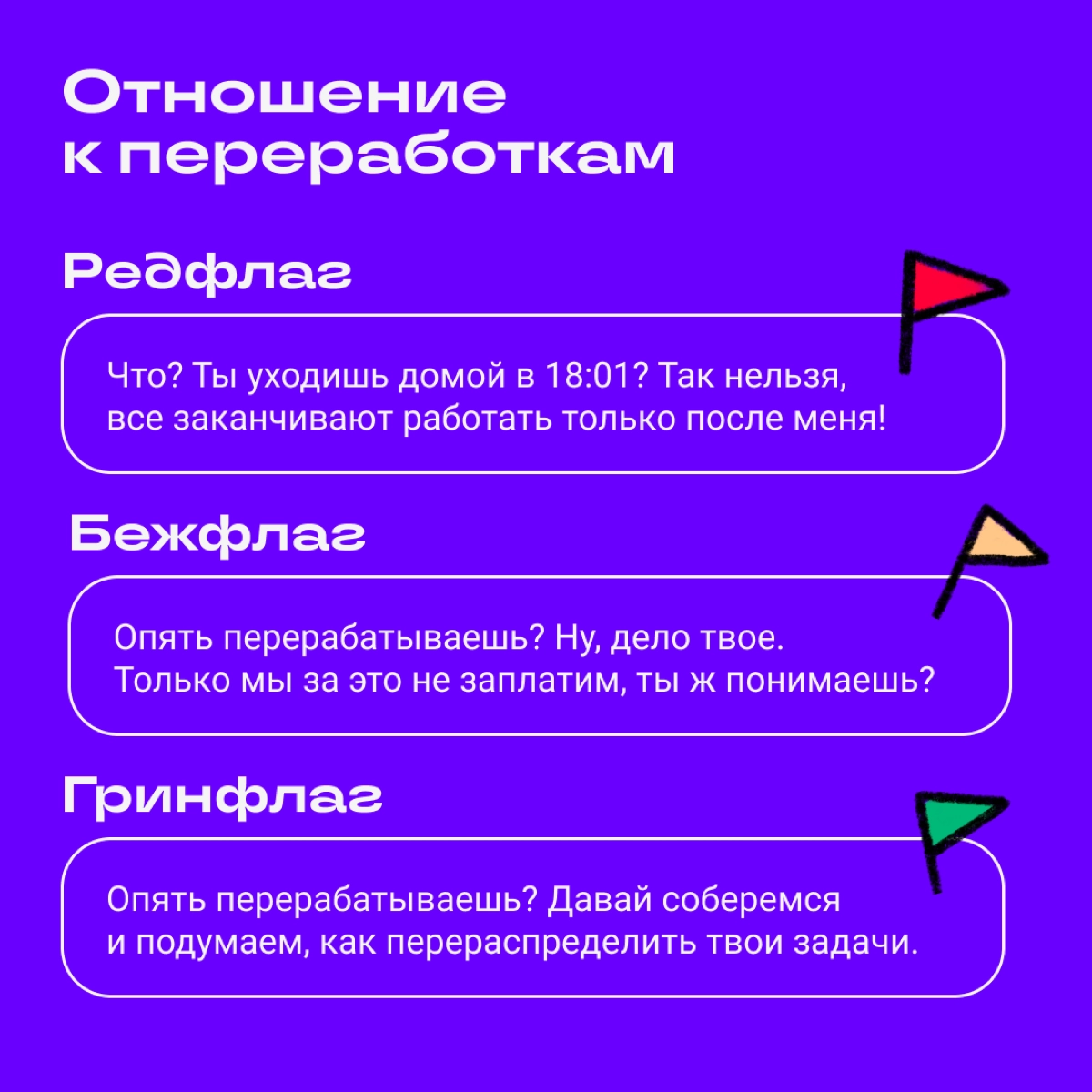 Отношение к переработкам

Редфлаг

Что? Ты уходишь домой в 18:01? Так нельзя, все заканчивают работать только после меня!

Бежфлаг

Опять перерабатываешь? Ну, дело твое. Только мы за это не заплатим, ты ж понимаешь?

Гринфлаг

Опять перерабатываешь? Давай соберемся и подумаем, как перераспределить твои задачи.